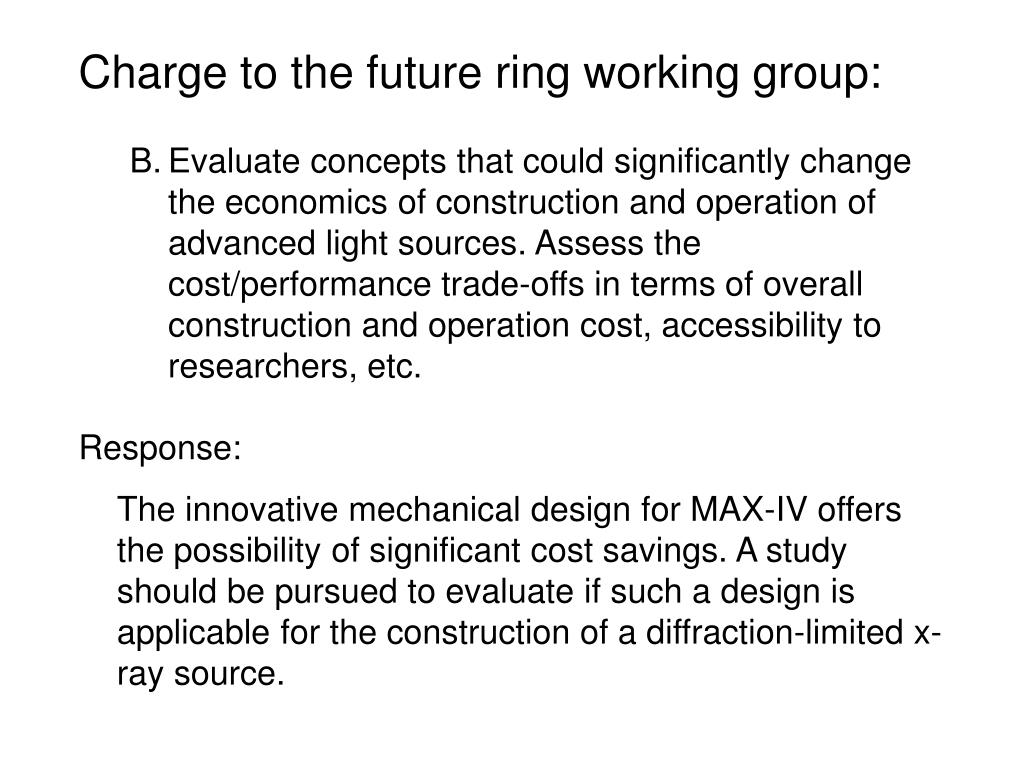 Charge to the future ring working group:

B. Evaluate concepts that could significantly change the economics of construction and operation of advanced light sources. Assess the cost/performance trade-offs in terms of overall construction and operation cost, accessibility to researchers, etc.

Response:

The innovative mechanical design for MAX-IV offers the possibility of significant cost savings. A study should be pursued to evaluate if such a design is applicable for the construction of a diffraction-limited x-ray source.